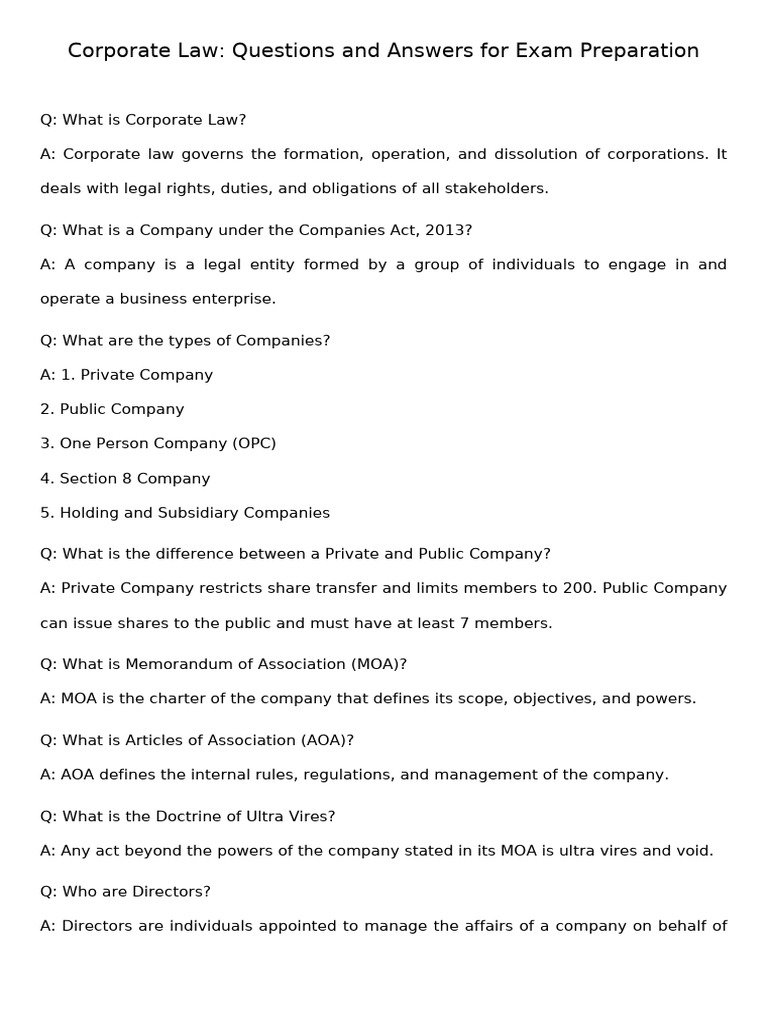 Corporate Law: Questions and Answers for Exam Preparation

Q: What is Corporate Law?

A: Corporate law governs the formation, operation, and dissolution of corporations. It deals with legal rights, duties, and obligations of all stakeholders.

Q: What is a Company under the Companies Act, 2013?

A: A company is a legal entity formed by a group of individuals to engage in and operate a business enterprise.

Q: What are the types of Companies?

A: 1. Private Company

2. Public Company

3. One Person Company (OPC)

4. Section 8 Company

5. Holding and Subsidiary Companies

Q: What is the difference between a Private and Public Company?

A: Private Company restricts share transfer and limits members to 200. Public Company can issue shares to the public and must have at least 7 members.

Q: What is Memorandum of Association (MOA)?

A: MOA is the charter of the company that defines its scope, objectives, and powers.

Q: What is Articles of Association (AOA)?

A: AOA defines the internal rules, regulations, and management of the company.

Q: What is the Doctrine of Ultra Vires?

A: Any act beyond the powers of the company stated in its MOA is ultra vires and void.

Q: Who are Directors?

A: Directors are individuals appointed to manage the affairs of a company on behalf of